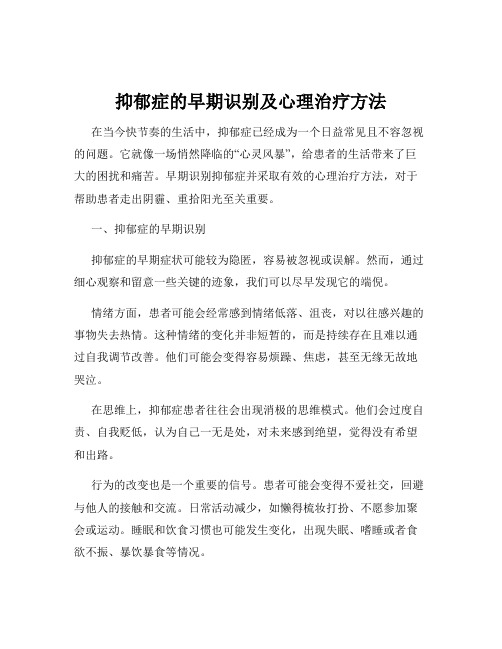 抑郁症的早期识别及心理治疗方法

在当今快节奏的生活中，抑郁症已经成为一个日益常见且不容忽视的问题。它就像一场悄然降临的“心灵风暴”，给患者的生活带来了巨大的困扰和痛苦。早期识别抑郁症并采取有效的心理治疗方法，对于帮助患者走出阴霾、重拾阳光至关重要。

一、抑郁症的早期识别

抑郁症的早期症状可能较为隐匿，容易被忽视或误解。然而，通过细心观察和留意一些关键的迹象，我们可以尽早发现它的端倪。

情绪方面，患者可能会经常感到情绪低落、沮丧，对以往感兴趣的事物失去热情。这种情绪的变化并非短暂的，而是持续存在且难以通过自我调节改善。他们可能会变得容易烦躁、焦虑，甚至无缘无故地哭泣。

在思维上，抑郁症患者往往会出现消极的思维模式。他们会过度自责、自我贬低，认为自己一无是处，对未来感到绝望，觉得没有希望和出路。

行为的改变也是一个重要的信号。患者可能会变得不爱社交，回避与他人的接触和交流。日常活动减少，如懒得梳妆打扮、不愿参加聚会或运动。睡眠和饮食习惯也可能发生变化，出现失眠、嗜睡或者食欲不振、暴饮暴食等情况。